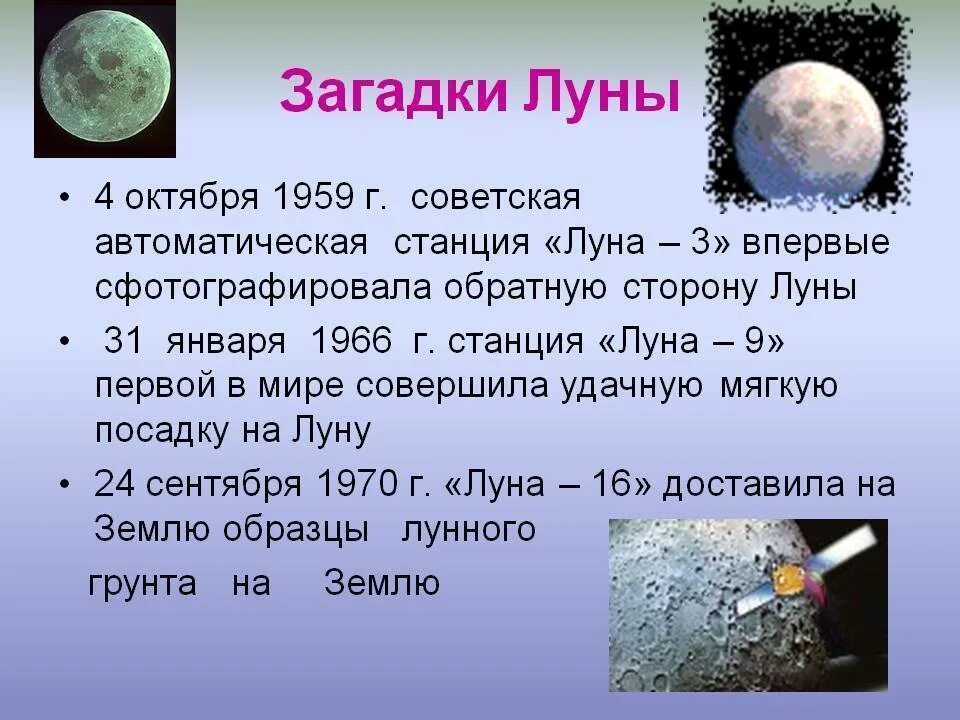 Загадки Луны

• 4 октября 1959 г. советская автоматическая станция «Луна – 3» впервые сфотографировала обратную сторону Луны

• 31 января 1966 г. станция «Луна – 9» первой в мире совершила удачную мягкую посадку на Луну

• 24 сентября 1970 г. «Луна – 16» доставила на Землю образцы лунного грунта на Землю